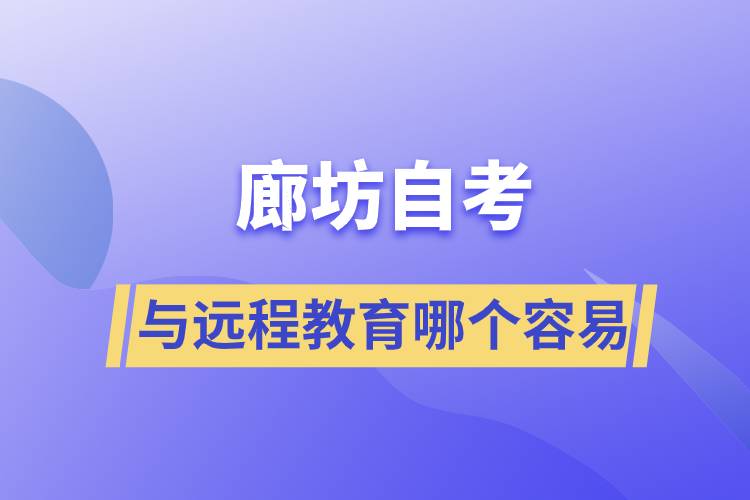 廊坊自考

与远程教育哪个容易